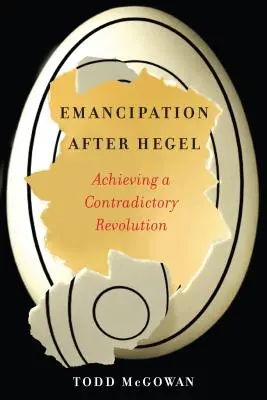 EMANCIPATION AFTER HEGEL

Achieving a Contradictory Revolution

TODD McGOWAN